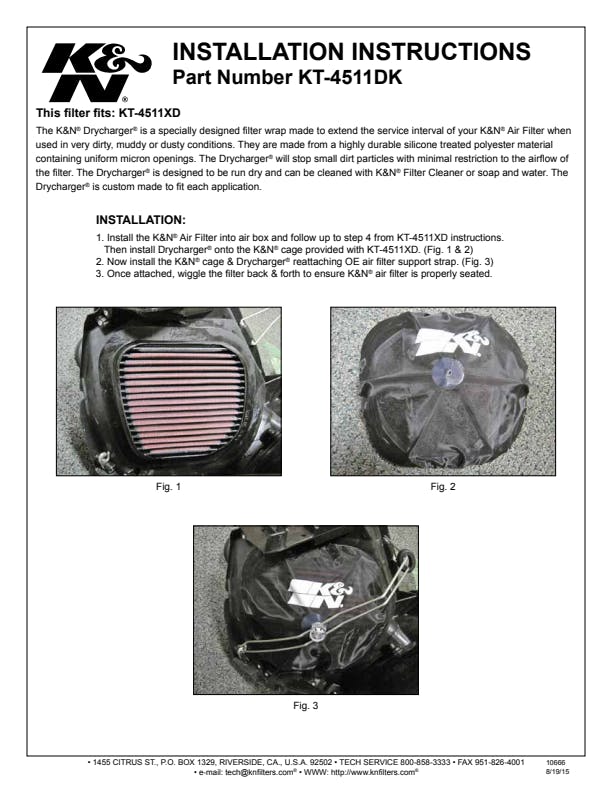 K&N®

INSTALLATION INSTRUCTIONS
Part Number KT-4511DK

This filter fits: KT-4511XD

The K&N® Drycharger® is a specially designed filter wrap made to extend the service interval of your K&N® Air Filter when used in very dirty, muddy or dusty conditions. They are made from a highly durable silicone treated polyester material containing uniform micron openings. The Drycharger® will stop small dirt particles with minimal restriction to the airflow of the filter. The Drycharger® is designed to be run dry and can be cleaned with K&N® Filter Cleaner or soap and water. The Drycharger® is custom made to fit each application.

INSTALLATION:

1. Install the K&N® Air Filter into air box and follow up to step 4 from KT-4511XD instructions. Then install Drycharger® onto the K&N® cage provided with KT-4511XD. (Fig. 1 & 2)
2. Now install the K&N® cage & Drycharger® reattaching OE air filter support strap. (Fig. 3)
3. Once attached, wiggle the filter back & forth to ensure K&N® air filter is properly seated.

Fig. 1

Fig. 2

Fig. 3

• 1455 CITRUS ST., P.O. BOX 1329, RIVERSIDE, CA., U.S.A. 92502 • TECH SERVICE 800-858-3333 • FAX 951-826-4001
• e-mail: tech@knfilters.com® • WWW: http://www.knfilters.com®

10666
8/19/15